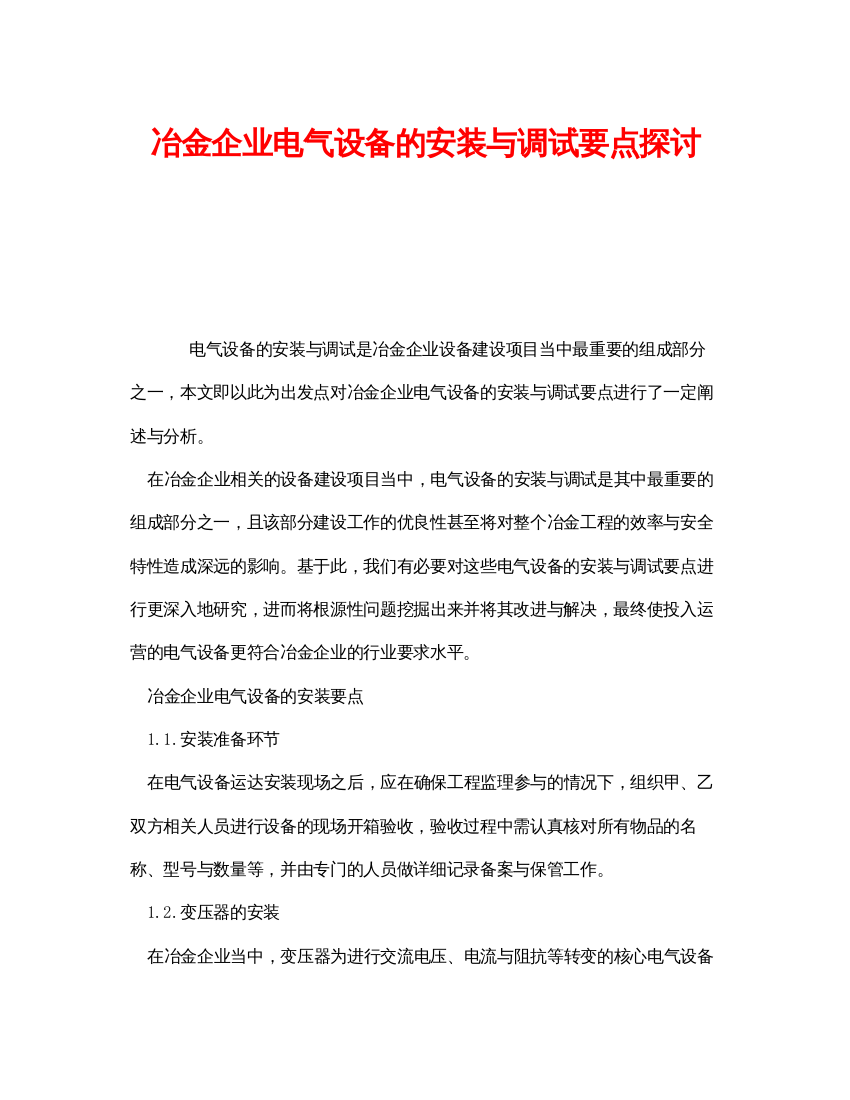 冶金企业电气设备的安装与调试要点探讨

电气设备的安装与调试是冶金企业设备建设项目当中最重要的组成部分之一，本文即以此为出发点对冶金企业电气设备的安装与调试要点进行了一定阐述与分析。

在冶金企业相关的设备建设项目当中，电气设备的安装与调试是其中最重要的组成部分之一，且该部分建设工作的优良性甚至将对整个冶金工程的效率与安全特性造成深远的影响。基于此，我们有必要对这些电气设备的安装与调试要点进行更深入地研究，进而将根源性问题挖掘出来并将其改进与解决，最终使投入运营的电气设备更符合冶金企业的行业要求水平。

冶金企业电气设备的安装要点

1.1.安装准备环节

在电气设备运达安装现场之后，应在确保工程监理参与的情况下，组织甲、乙双方相关人员进行设备的现场开箱验收，验收过程中需认真核对所有物品的名称、型号与数量等，并由专门的人员做详细记录备案与保管工作。

1.2.变压器的安装

在冶金企业当中，变压器为进行交流电压、电流与阻抗等转变的核心电气设备